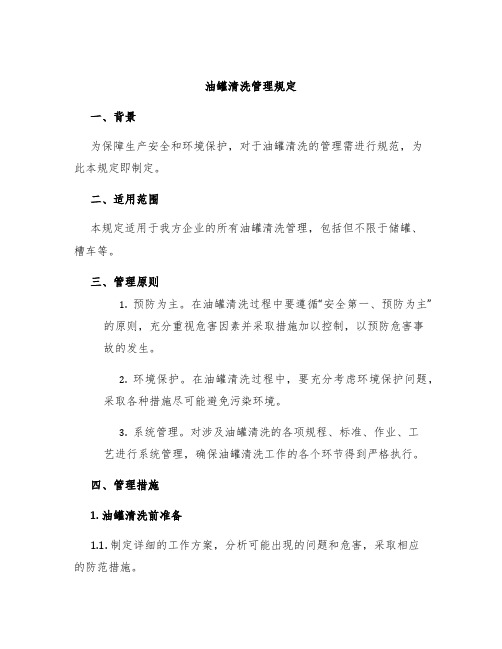 油罐清洗管理规定

一、背景

为保障生产安全和环境保护，对于油罐清洗的管理需进行规范，为此本规定即制定。

二、适用范围

本规定适用于我方企业的所有油罐清洗管理，包括但不限于储罐、槽车等。

三、管理原则

1. 预防为主。在油罐清洗过程中要遵循“安全第一、预防为主”的原则，充分重视危害因素并采取措施加以控制，以预防危害事故的发生。

2. 环境保护。在油罐清洗过程中，要充分考虑环境保护问题，采取各种措施尽可能避免污染环境。

3. 系统管理。对涉及油罐清洗的各项规程、标准、作业、工艺进行系统管理，确保油罐清洗工作的各个环节得到严格执行。

四、管理措施

1. 油罐清洗前准备

1.1. 制定详细的工作方案，分析可能出现的问题和危害，采取相应的防范措施。